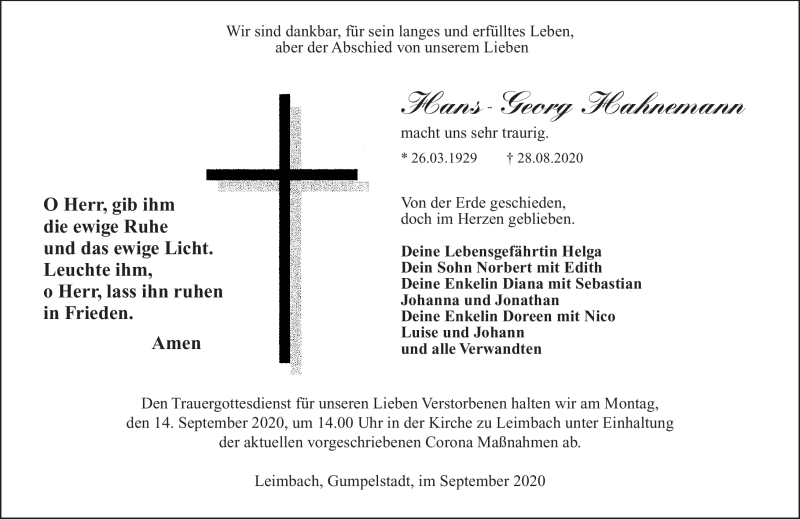 Wir sind dankbar, für sein langes und erfülltes Leben,
aber der Abschied von unserem Lieben

Hans - Georg Hahnemann

macht uns sehr traurig.

* 26.03.1929 † 28.08.2020

O Herr, gib ihm
die ewige Ruhe
und das ewige Licht.
Leuchte ihm,
o Herr, lass ihn ruhen
in Frieden.

Amen

Von der Erde geschieden,
doch im Herzen geblieben.

Deine Lebensgefährtin Helga
Dein Sohn Norbert mit Edith
Deine Enkelin Diana mit Sebastian
Johanna und Jonathan
Deine Enkelin Doreen mit Nico
Luise und Johann
und alle Verwandten

Den Trauergottesdienst für unseren Lieben Verstorbenen halten wir am Montag, den 14. September 2020, um 14.00 Uhr in der Kirche zu Leimbach unter Einhaltung der aktuellen vorgeschriebenen Corona Maßnahmen ab.

Leimbach, Gumpelstadt, im September 2020